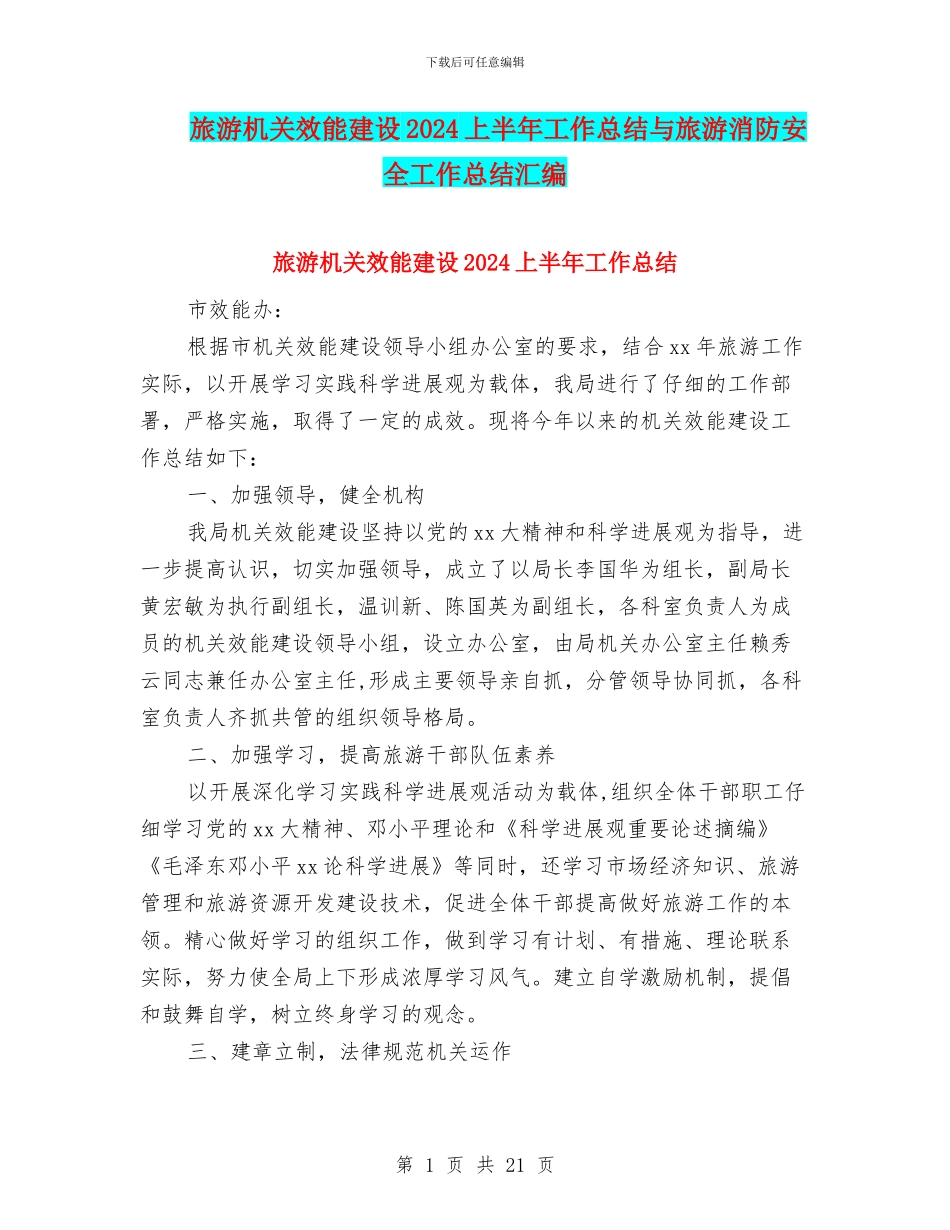 下载后可任意编辑

旅游机关效能建设2024上半年工作总结与旅游消防安全工作总结汇编

旅游机关效能建设2024上半年工作总结

市效能办：

根据市机关效能建设领导小组办公室的要求，结合xx年旅游工作实际，以开展学习实践科学进展观为载体，我局进行了仔细的工作部署，严格实施，取得了一定的成效。现将今年以来的机关效能建设工作总结如下：

一、加强领导，健全机构

我局机关效能建设坚持以党的xx大精神和科学进展观为指导，进一步提高认识，切实加强领导，成立了以局长李国华为组长，副局长黄宏敏为执行副组长，温训新、陈国英为副组长，各科室负责人为成员的机关效能建设领导小组，设立办公室，由局机关办公室主任赖秀云同志兼任办公室主任,形成主要领导亲自抓，分管领导协同抓，各科室负责人齐抓共管的组织领导格局。

二、加强学习，提高旅游干部队伍素养

以开展深化学习实践科学进展观活动为载体,组织全体干部职工仔细学习党的xx大精神、邓小平理论和《科学进展观重要论述摘编》《毛泽东邓小平xx论科学进展》等同时，还学习市场经济知识、旅游管理和旅游资源开发建设技术，促进全体干部提高做好旅游工作的本领。精心做好学习的组织工作，做到学习有计划、有措施、理论联系实际，努力使全局上下形成浓厚学习风气。建立自学激励机制，提倡和鼓舞自学，树立终身学习的观念。

三、建章立制，法律规范机关运作

第 1 页 共 21 页